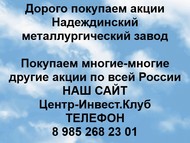 Дорого покупаем акции Надеждинский металлургический завод

Покупаем многие-многие другие акции по всей России
НАШ САЙТ
Центр-Инвест.Клуб
ТЕЛЕФОН
8 985 268 23 01